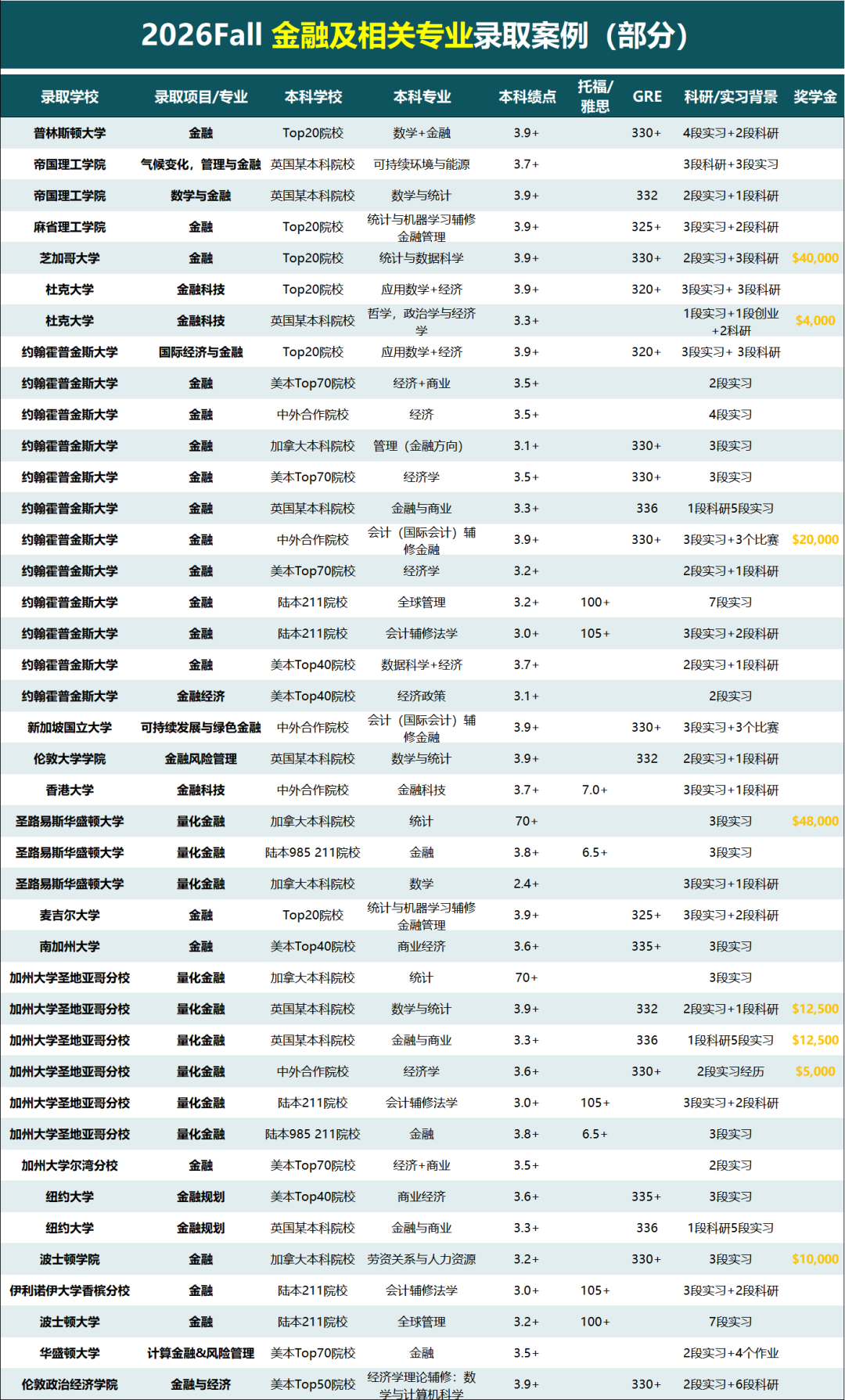 2026Fall 金融及相关专业录取案例（部分）

| 录取学校 | 录取项目/专业 | 本科学校 | 本科专业 | 本科绩点 | 托福/雅思 | GRE | 科研/实习背景 | 奖学金 |
|---|---|---|---|---|---|---|---|---|
| 普林斯顿大学 | 金融 | Top20院校 | 数学+金融 | 3.9+ | | 330+ | 4段实习+2段科研 | |
| 帝国理工学院 | 气候变化，管理与金融 | 英国某本科院校 | 可持续环境与能源 | 3.7+ | | | 3段科研+3段实习 | |
| 帝国理工学院 | 数学与金融 | 英国某本科院校 | 数学与统计 | 3.9+ | | 332 | 2段实习+1段科研 | |
| 麻省理工学院 | 金融 | Top20院校 | 统计与机器学习辅修金融管理 | 3.9+ | | 325+ | 3段实习+2段科研 | |
| 芝加哥大学 | 金融 | Top20院校 | 统计与数据科学 | 3.9+ | | 330+ | 2段实习+3段科研 | $40,000 |
| 杜克大学 | 金融科技 | Top20院校 | 应用数学+经济 | 3.9+ | | 320+ | 3段实习+ 3段科研 | |
| 杜克大学 | 金融科技 | 英国某本科院校 | 哲学，政治学与经济学 | 3.3+ | | | 1段实习+1段创业+2科研 | $4,000 |
| 约翰霍普金斯大学 | 国际经济与金融 | Top20院校 | 应用数学+经济 | 3.9+ | | 320+ | 3段实习+ 3段科研 | |
| 约翰霍普金斯大学 | 金融 | 美本Top70院校 | 经济+商业 | 3.5+ | | | 2段实习 | |
| 约翰霍普金斯大学 | 金融 | 中外合作院校 | 经济 | 3.5+ | | | 4段实习 | |
| 约翰霍普金斯大学 | 金融 | 加拿大本科院校 | 管理（金融方向） | 3.1+ | | 330+ | 3段实习 | |
| 约翰霍普金斯大学 | 金融 | 美本Top70院校 | 经济学 | 3.5+ | | 330+ | 3段实习 | |
| 约翰霍普金斯大学 | 金融 | 英国某本科院校 | 金融与商业 | 3.3+ | | 336 | 1段科研5段实习 | |
| 约翰霍普金斯大学 | 金融 | 中外合作院校 | 会计（国际会计）辅修金融 | 3.9+ | | 330+ | 3段实习+3个比赛 | $20,000 |
| 约翰霍普金斯大学 | 金融 | 美本Top70院校 | 经济学 | 3.2+ | | | 2段实习+1段科研 | |
| 约翰霍普金斯大学 | 金融 | 陆本211院校 | 全球管理 | 3.2+ | 100+ | | 7段实习 | |
| 约翰霍普金斯大学 | 金融 | 陆本211院校 | 会计辅修法学 | 3.0+ | 105+ | | 3段实习+2段科研 | |
| 约翰霍普金斯大学 | 金融 | 美本Top40院校 | 数据科学+经济 | 3.7+ | | | 2段实习+1段科研 | |
| 约翰霍普金斯大学 | 金融经济 | 美本Top40院校 | 经济政策 | 3.1+ | | | 2段实习 | |
| 新加坡国立大学 | 可持续发展与绿色金融 | 中外合作院校 | 会计（国际会计）辅修金融 | 3.9+ | | 330+ | 3段实习+3个比赛 | |
| 伦敦大学学院 | 金融风险管理 | 英国某本科院校 | 数学与统计 | 3.9+ | | 332 | 2段实习+1段科研 | |
| 香港大学 | 金融科技 | 中外合作院校 | 金融科技 | 3.7+ | 7.0+ | | 3段实习+1段科研 | |
| 圣路易斯华盛顿大学 | 量化金融 | 加拿大本科院校 | 统计 | 70+ | | | 3段实习 | $48,000 |
| 圣路易斯华盛顿大学 | 量化金融 | 陆本985 211院校 | 金融 | 3.8+ | 6.5+ | | 3段实习 | |
| 圣路易斯华盛顿大学 | 量化金融 | 加拿大本科院校 | 数学 | 2.4+ | | | 3段实习+1段科研 | |
| 麦吉尔大学 | 金融 | Top20院校 | 统计与机器学习辅修金融管理 | 3.9+ | | 325+ | 3段实习+2段科研 | |
| 南加州大学 | 金融 | 美本Top40院校 | 商业经济 | 3.6+ | | 335+ | 3段实习 | |
| 加州大学圣地亚哥分校 | 量化金融 | 加拿大本科院校 | 统计 | 70+ | | | 3段实习 | |
| 加州大学圣地亚哥分校 | 量化金融 | 英国某本科院校 | 数学与统计 | 3.9+ | | 332 | 2段实习+1段科研 | $12,500 |
| 加州大学圣地亚哥分校 | 量化金融 | 英国某本科院校 | 金融与商业 | 3.3+ | | 336 | 1段科研5段实习 | $12,500 |
| 加州大学圣地亚哥分校 | 量化金融 | 中外合作院校 | 经济学 | 3.6+ | | 330+ | 2段实习经历 | $5,000 |
| 加州大学圣地亚哥分校 | 量化金融 | 陆本211院校 | 会计辅修法学 | 3.0+ | 105+ | | 3段实习+2段科研 | |
| 加州大学圣地亚哥分校 | 量化金融 | 陆本985 211院校 | 金融 | 3.8+ | 6.5+ | | 3段实习 | |
| 加州大学尔湾分校 | 金融 | 美本Top70院校 | 经济+商业 | 3.5+ | | | 2段实习 | |
| 纽约大学 | 金融规划 | 美本Top40院校 | 商业经济 | 3.6+ | | 335+ | 3段实习 | |
| 纽约大学 | 金融规划 | 英国某本科院校 | 金融与商业 | 3.3+ | | 336 | 1段科研5段实习 | |
| 波士顿学院 | 金融 | 加拿大本科院校 | 劳资关系与人力资源 | 3.2+ | | 330+ | 3段实习 | $10,000 |
| 伊利诺伊大学香槟分校 | 金融 | 陆本211院校 | 会计辅修法学 | 3.0+ | 105+ | | 3段实习+2段科研 | |
| 波士顿大学 | 金融 | 陆本211院校 | 全球管理 | 3.2+ | 100+ | | 7段实习 | |
| 华盛顿大学 | 计算金融&风险管理 | 美本Top70院校 | 金融 | 3.5+ | | | 2段实习+4个作业 | |
| 伦敦政治经济学院 | 金融与经济 | 美本Top50院校 | 经济学理论辅修：数学与计算机科学 | 3.9+ | | 330+ | 2段实习+6段科研 | |